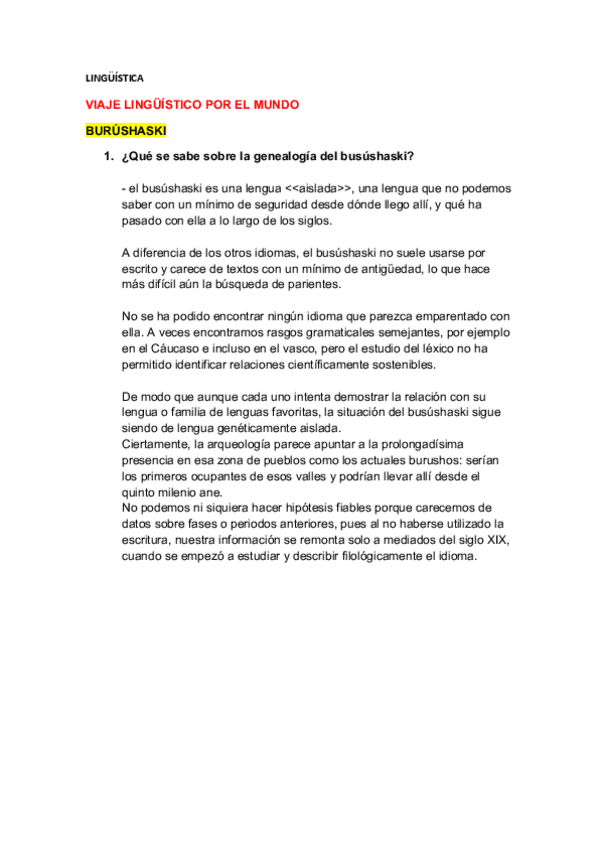 LINGÜÍSTICA

VIAJE LINGÜÍSTICO POR EL MUNDO

BURÚSHASKI

1. ¿Qué se sabe sobre la genealogía del busúshaski?

- el busúshaski es una lengua <<aislada>>, una lengua que no podemos saber con un mínimo de seguridad desde dónde llego allí, y qué ha pasado con ella a lo largo de los siglos.

A diferencia de los otros idiomas, el busúshaski no suele usarse por escrito y carece de textos con un mínimo de antigüedad, lo que hace más difícil aún la búsqueda de parientes.

No se ha podido encontrar ningún idioma que parezca emparentado con ella. A veces encontramos rasgos gramaticales semejantes, por ejemplo en el Cáucaso e incluso en el vasco, pero el estudio del léxico no ha permitido identificar relaciones científicamente sostenibles.

De modo que aunque cada uno intenta demostrar la relación con su lengua o familia de lenguas favoritas, la situación del busúshaski sigue siendo de lengua genéticamente aislada.
Ciertamente, la arqueología parece apuntar a la prolongadísima presencia en esa zona de pueblos como los actuales burushos: serían los primeros ocupantes de esos valles y podrían llevar allí desde el quinto milenio ane.
No podemos ni siquiera hacer hipótesis fiables porque carecemos de datos sobre fases o periodos anteriores, pues al no haberse utilizado la escritura, nuestra información se remonta solo a mediados del siglo XIX, cuando se empezó a estudiar y describir filológicamente el idioma.